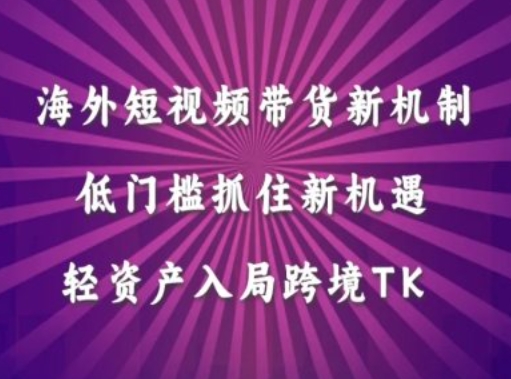 海外短视频带货新机制

低门槛抓住新机遇

轻资产入局跨境TK